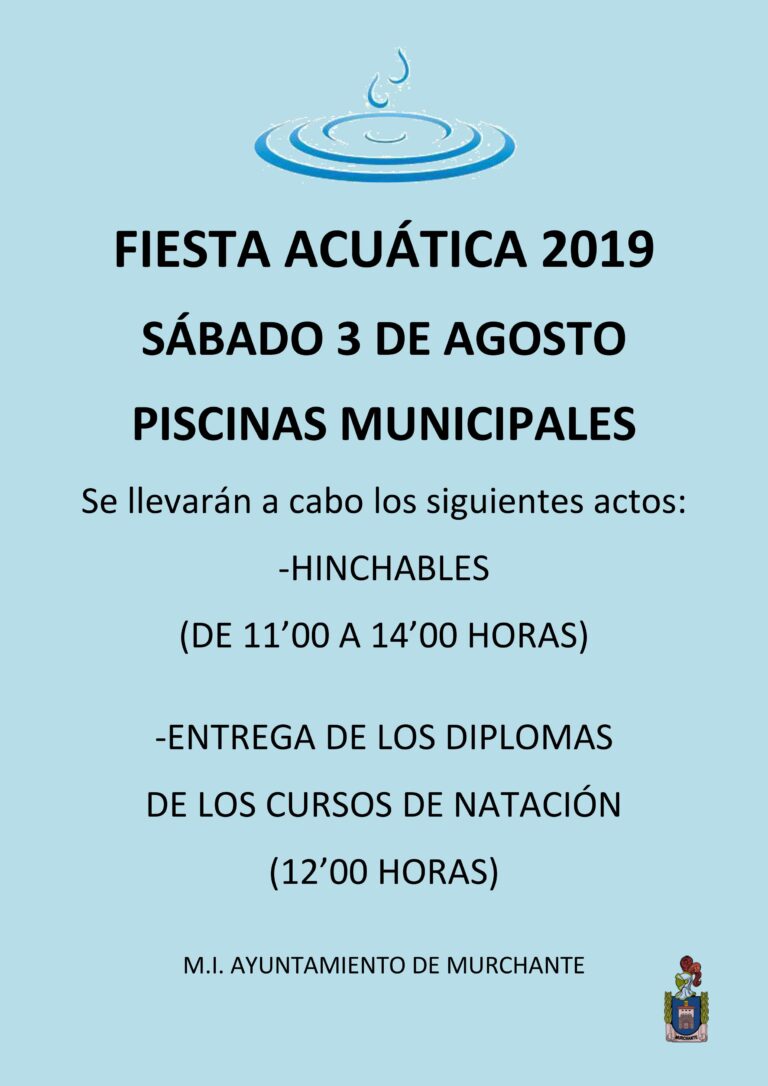 FIESTA ACUÁTICA 2019

SÁBADO 3 DE AGOSTO

PISCINAS MUNICIPALES

Se llevarán a cabo los siguientes actos:

-HINCHABLES

(DE 11’00 A 14’00 HORAS)

-ENTREGA DE LOS DIPLOMAS

DE LOS CURSOS DE NATACIÓN

(12’00 HORAS)

M.I. AYUNTAMIENTO DE MURCHANTE

MURCHANTE